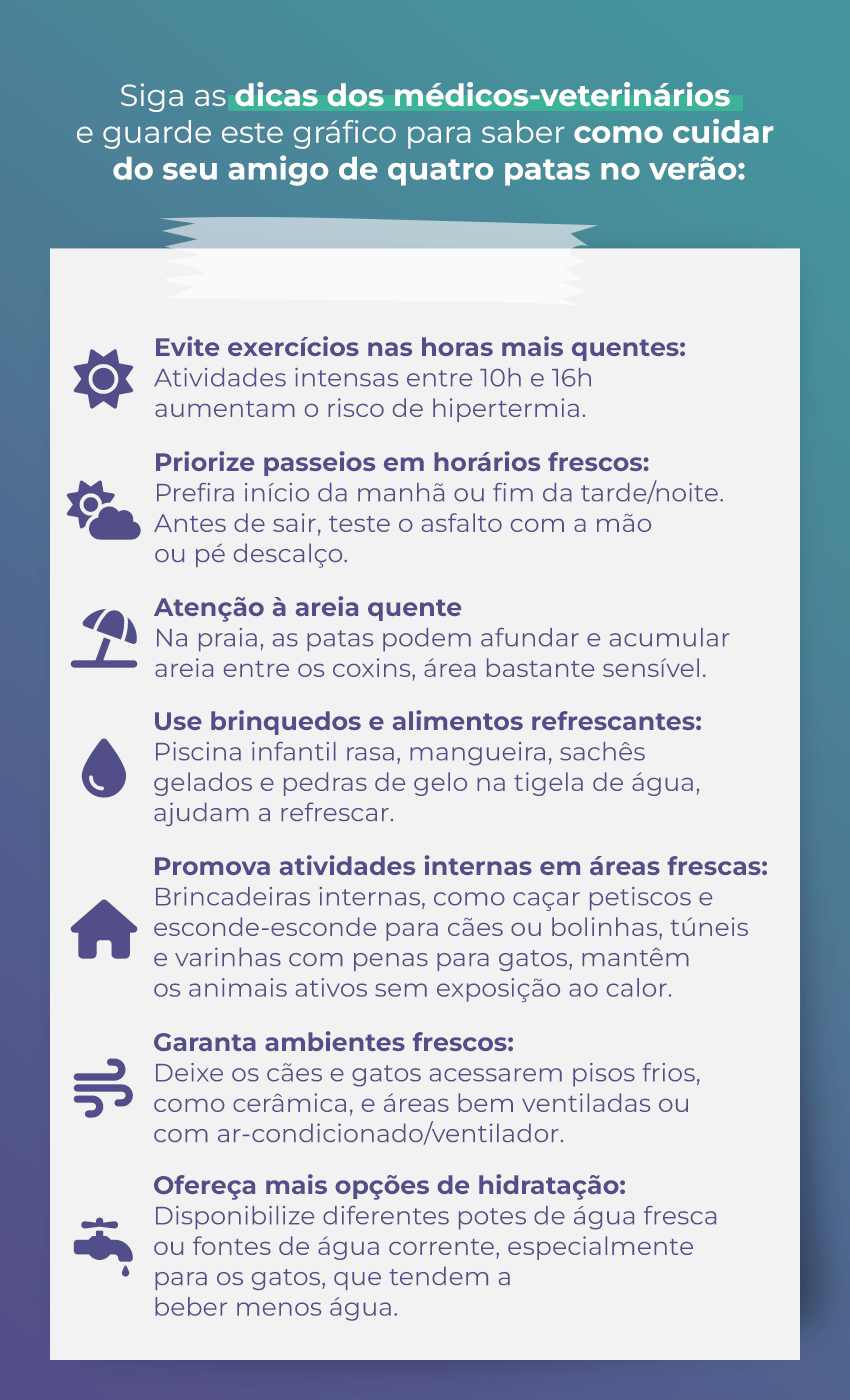 Siga as dicas dos médicos-veterinários e guarde este gráfico para saber como cuidar do seu amigo de quatro patas no verão:

Evite exercícios nas horas mais quentes:
Atividades intensas entre 10h e 16h aumentam o risco de hipertermia.

Priorize passeios em horários frescos:
Prefira início da manhã ou fim da tarde/noite. Antes de sair, teste o asfalto com a mão ou pé descalço.

Atenção à areia quente
Na praia, as patas podem afundar e acumular areia entre os coxins, área bastante sensível.

Use brinquedos e alimentos refrescantes:
Piscina infantil rasa, mangueira, sachês gelados e pedras de gelo na tigela de água, ajudam a refrescar.

Promova atividades internas em áreas frescas:
Brincadeiras internas, como caçar petiscos e esconde-esconde para cães ou bolinhas, túneis e varinhas com penas para gatos, mantêm os animais ativos sem exposição ao calor.

Garanta ambientes frescos:
Deixe os cães e gatos acessarem pisos frios, como cerâmica, e áreas bem ventiladas ou com ar-condicionado/ventilador.

Ofereça mais opções de hidratação:
Disponibilize diferentes potes de água fresca ou fontes de água corrente, especialmente para os gatos, que tendem a beber menos água.